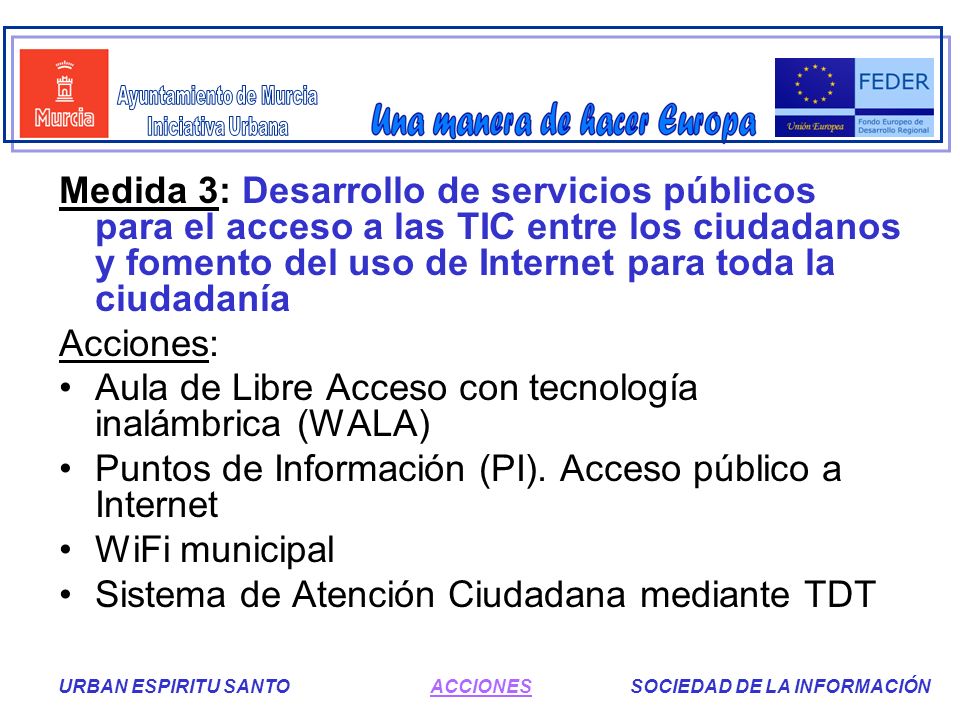 Murcia

Ayuntamiento de Murcia
Iniciativa Urbana

Una manera de hacer Europa

Unión Europea

FEDER
Fondo Europeo de Desarrollo Regional

Medida 3: Desarrollo de servicios públicos para el acceso a las TIC entre los ciudadanos y fomento del uso de Internet para toda la ciudadanía

Acciones:

• Aula de Libre Acceso con tecnología inalámbrica (WALA)
• Puntos de Información (PI). Acceso público a Internet
• WiFi municipal
• Sistema de Atención Ciudadana mediante TDT

URBAN ESPIRITU SANTO    ACCIONES    SOCIEDAD DE LA INFORMACIÓN